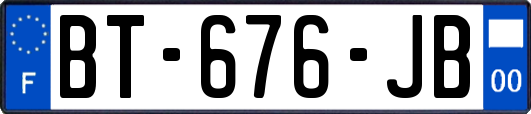 F

BT-676-JB

00